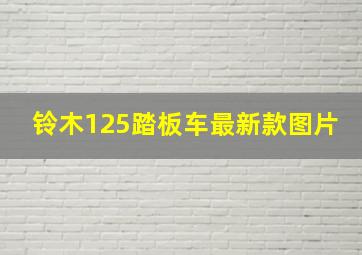 铃木125踏板车最新款图片